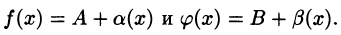 $f(x) = A + \alpha(x)$ и $\varphi(x) = B + \beta(x)$.